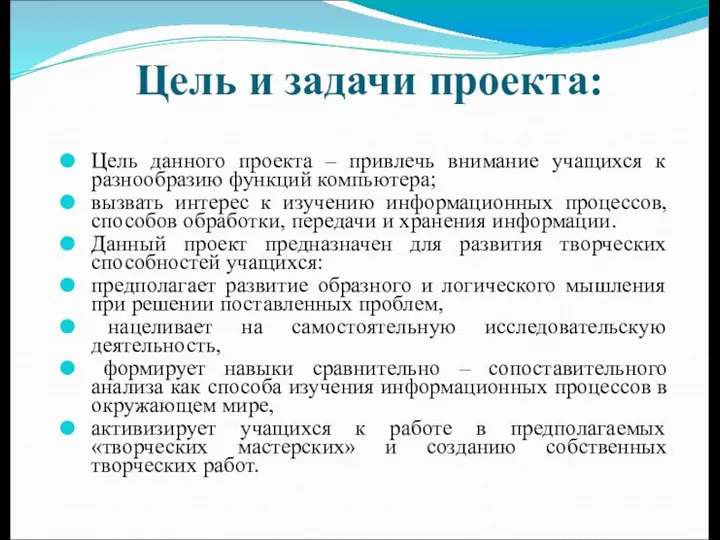 Цель и задачи проекта:

Цель данного проекта – привлечь внимание учащихся к разнообразию функций компьютера;

вызвать интерес к изучению информационных процессов, способов обработки, передачи и хранения информации.

Данный проект предназначен для развития творческих способностей учащихся:

предполагает развитие образного и логического мышления при решении поставленных проблем,

нацеливает на самостоятельную исследовательскую деятельность,

формирует навыки сравнительно – сопоставительного анализа как способа изучения информационных процессов в окружающем мире,

активизирует учащихся к работе в предполагаемых «творческих мастерских» и созданию собственных творческих работ.